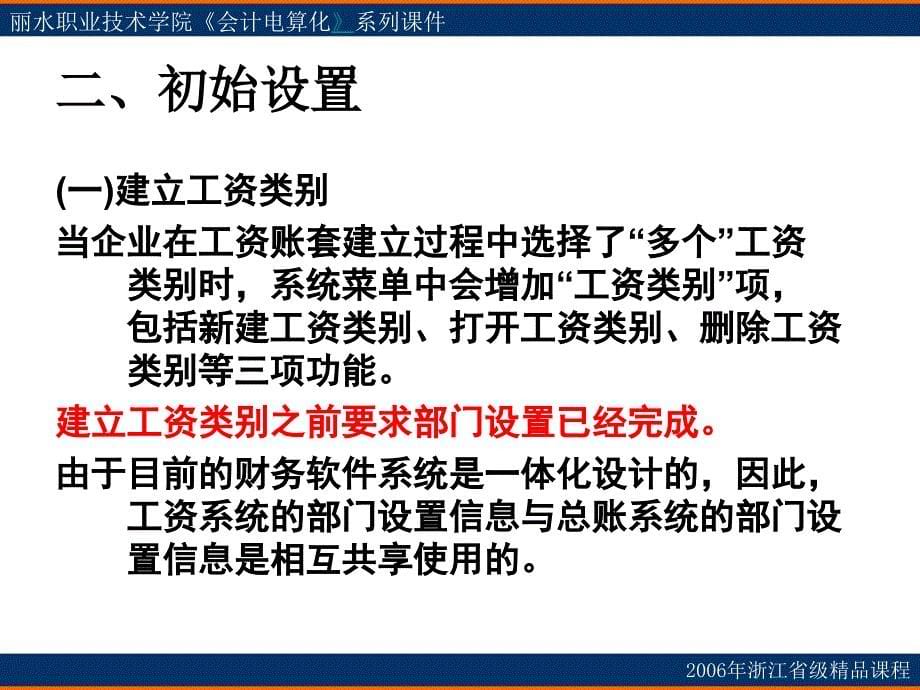 丽水职业技术学院《会计电算化》系列课件

二、初始设置

(一)建立工资类别

当企业在工资账套建立过程中选择了“多个”工资类别时，系统菜单中会增加“工资类别”项，包括新建工资类别、打开工资类别、删除工资类别等三项功能。

建立工资类别之前要求部门设置已经完成。

由于目前的财务软件系统是一体化设计的，因此，工资系统的部门设置信息与总账系统的部门设置信息是相互共享使用的。

2006年浙江省级精品课程